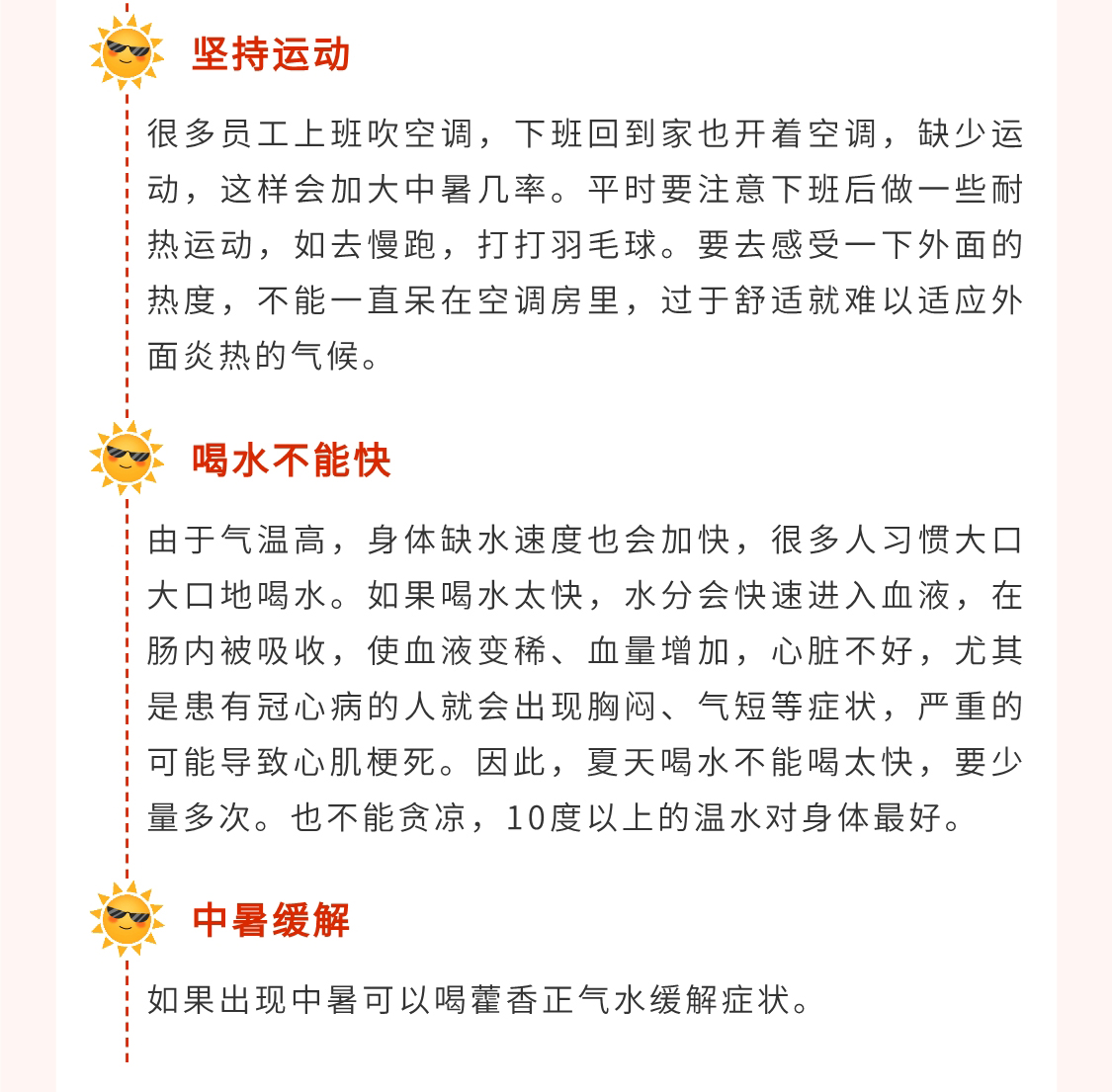 坚持运动

很多员工上班吹空调，下班回到家也开着空调，缺少运动，这样会加大中暑几率。平时要注意下班后做一些耐热运动，如去慢跑，打打羽毛球。要去感受一下外面的热度，不能一直呆在空调房里，过于舒适就难以适应外面炎热的气候。

喝水不能快

由于气温高，身体缺水速度也会加快，很多人习惯大口大口地喝水。如果喝水太快，水分会快速进入血液，在肠内被吸收，使血液变稀、血量增加，心脏不好，尤其是患有冠心病的人就会出现胸闷、气短等症状，严重的可能导致心肌梗死。因此，夏天喝水不能喝太快，要少量多次。也不能贪凉，10度以上的温水对身体最好。

中暑缓解

如果出现中暑可以喝藿香正气水缓解症状。